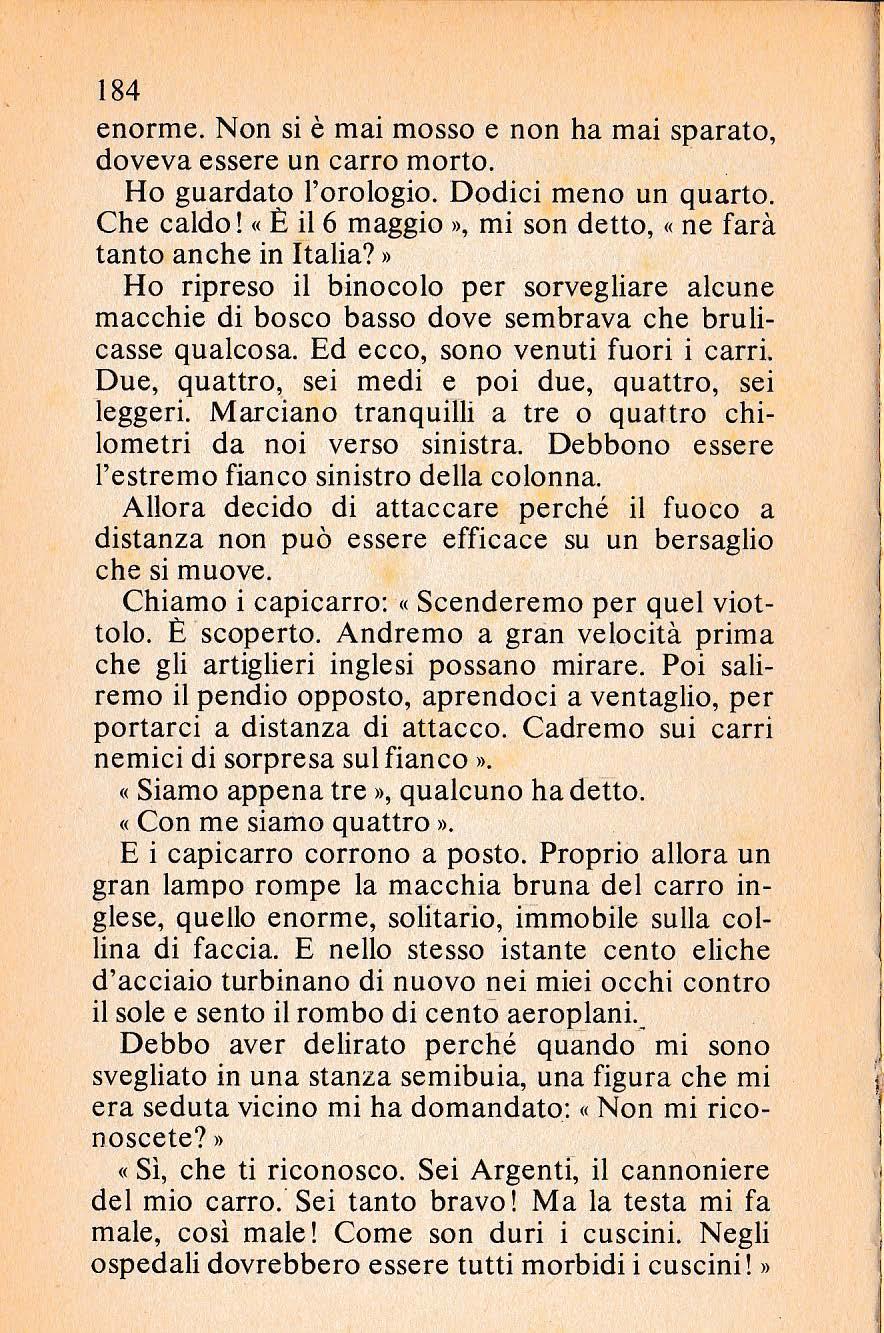 184

enorme. Non si è mai mosso e non ha mai sparato, doveva essere un carro morto.

Ho guardato l'orologio. Dodici meno un quarto. Che caldo! « È il 6 maggio », mi son detto, « ne farà tanto anche in Italia? »

Ho ripreso il binocolo per sorvegliare alcune macchie di bosco basso dove sembrava che brulicasse qualcosa. Ed ecco, sono venuti fuori i carri. Due, quattro, sei medi e poi due, quattro, sei leggeri. Marciano tranquilli a tre o quattro chilometri da noi verso sinistra. Debbono essere l'estremo fianco sinistro della colonna.

Allora decido di attaccare perché il fuoco a distanza non può essere efficace su un bersaglio che si muove.

Chiamo i capicarro: « Scenderemo per quel viottolo. È scoperto. Andremo a gran velocità prima che gli artiglieri inglesi possano mirare. Poi saliremo il pendio opposto, aprendoci a ventaglio, per portarci a distanza di attacco. Cadremo sui carri nemici di sorpresa sul fianco ».

« Siamo appena tre », qualcuno ha detto.

« Con me siamo quattro ».

E i capicarro corrono a posto. Proprio allora un gran lampo rompe la macchia bruna del carro inglese, quello enorme, solitario, immobile sulla collina di faccia. E nello stesso istante cento eliche d'acciaio turbinano di nuovo nei miei occhi contro il sole e sento il rombo di cento aeroplani.

Debbo aver delirato perché quando mi sono svegliato in una stanza semibuia, una figura che mi era seduta vicino mi ha domandato: « Non mi riconoscete? »

« Sì, che ti riconosco. Sei Argenti, il cannoniere del mio carro. Sei tanto bravo! Ma la testa mi fa male, così male! Come son duri i cuscini. Negli ospedali dovrebbero essere tutti morbidi i cuscini! »